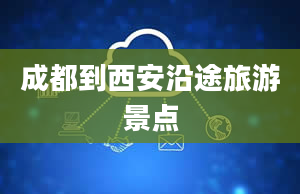 成都到西安沿途旅游景点